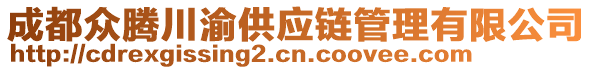 成都众腾川渝供应链管理有限公司
http://cdrexgissing2.cn.coovee.com